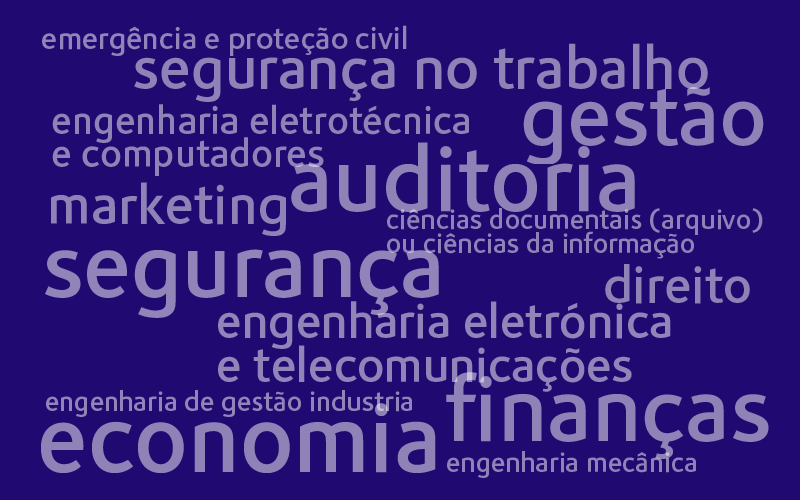 emergência e proteção civil
segurança no trabalho
engenharia eletrotécnica e computadores
gestão
auditoria
marketing
ciências documentais (arquivo) ou ciências da informação
segurança
direito
engenharia eletrónica e telecomunicações
engenharia de gestão industria
finanças
economia
engenharia mecânica